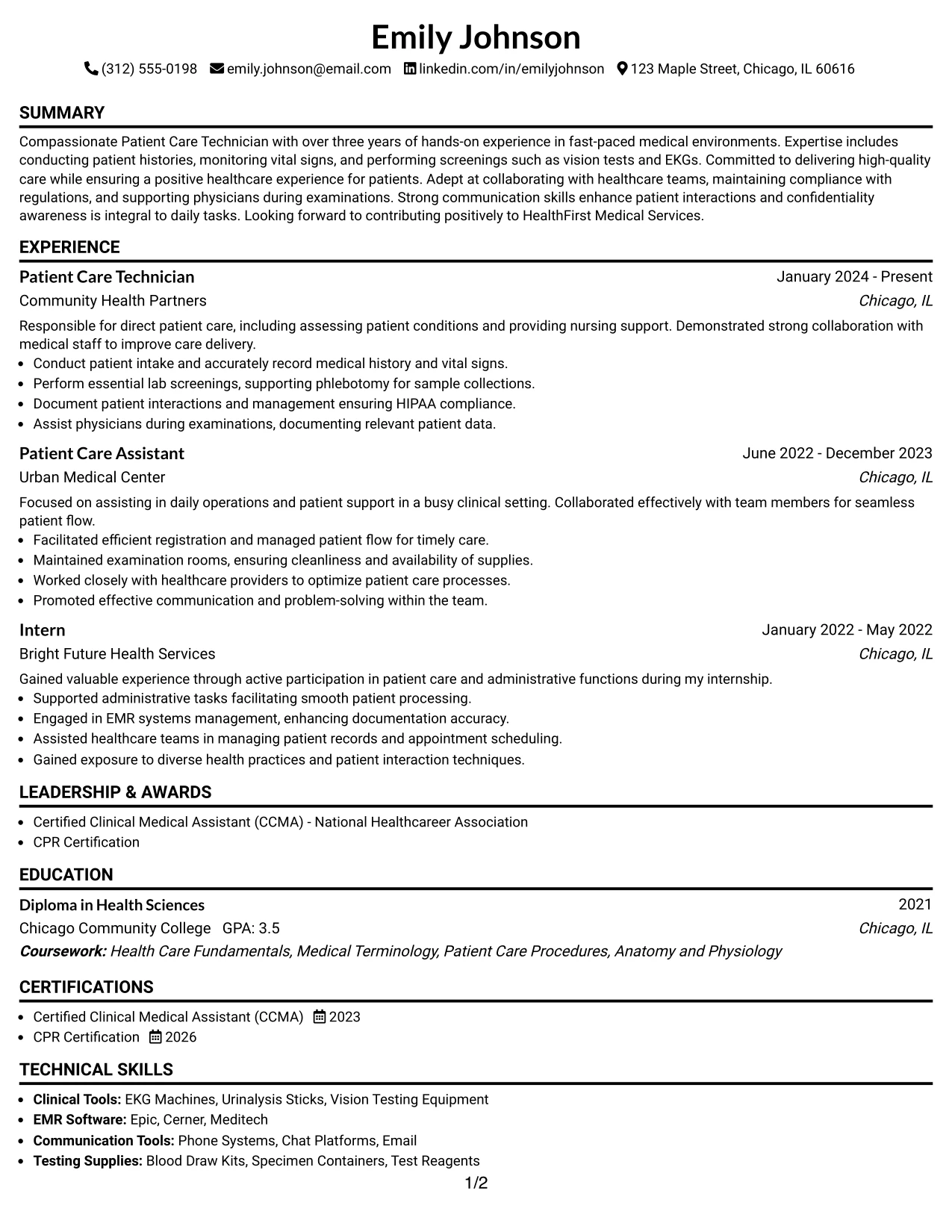 Emily Johnson

(312) 555-0198 emily.johnson@email.com linkedin.com/in/emilyjohnson 123 Maple Street, Chicago, IL 60616

SUMMARY

Compassionate Patient Care Technician with over three years of hands-on experience in fast-paced medical environments. Expertise includes conducting patient histories, monitoring vital signs, and performing screenings such as vision tests and EKGs. Committed to delivering high-quality care while ensuring a positive healthcare experience for patients. Adept at collaborating with healthcare teams, maintaining compliance with regulations, and supporting physicians during examinations. Strong communication skills enhance patient interactions and confidentiality awareness is integral to daily tasks. Looking forward to contributing positively to HealthFirst Medical Services.

EXPERIENCE

Patient Care Technician
January 2024 - Present
Community Health Partners
Chicago, IL

Responsible for direct patient care, including assessing patient conditions and providing nursing support. Demonstrated strong collaboration with medical staff to improve care delivery.
• Conduct patient intake and accurately record medical history and vital signs.
• Perform essential lab screenings, supporting phlebotomy for sample collections.
• Document patient interactions and management ensuring HIPAA compliance.
• Assist physicians during examinations, documenting relevant patient data.

Patient Care Assistant
June 2022 - December 2023
Urban Medical Center
Chicago, IL

Focused on assisting in daily operations and patient support in a busy clinical setting. Collaborated effectively with team members for seamless patient flow.
• Facilitated efficient registration and managed patient flow for timely care.
• Maintained examination rooms, ensuring cleanliness and availability of supplies.
• Worked closely with healthcare providers to optimize patient care processes.
• Promoted effective communication and problem-solving within the team.

Intern
January 2022 - May 2022
Bright Future Health Services
Chicago, IL

Gained valuable experience through active participation in patient care and administrative functions during my internship.
• Supported administrative tasks facilitating smooth patient processing.
• Engaged in EMR systems management, enhancing documentation accuracy.
• Assisted healthcare teams in managing patient records and appointment scheduling.
• Gained exposure to diverse health practices and patient interaction techniques.

LEADERSHIP & AWARDS

• Certified Clinical Medical Assistant (CCMA) - National Healthcareer Association
• CPR Certification

EDUCATION

Diploma in Health Sciences
2021
Chicago Community College GPA: 3.5
Chicago, IL
Coursework: Health Care Fundamentals, Medical Terminology, Patient Care Procedures, Anatomy and Physiology

CERTIFICATIONS

• Certified Clinical Medical Assistant (CCMA) 2023
• CPR Certification 2026

TECHNICAL SKILLS

• Clinical Tools: EKG Machines, Urinalysis Sticks, Vision Testing Equipment
• EMR Software: Epic, Cerner, Meditech
• Communication Tools: Phone Systems, Chat Platforms, Email
• Testing Supplies: Blood Draw Kits, Specimen Containers, Test Reagents

1/2